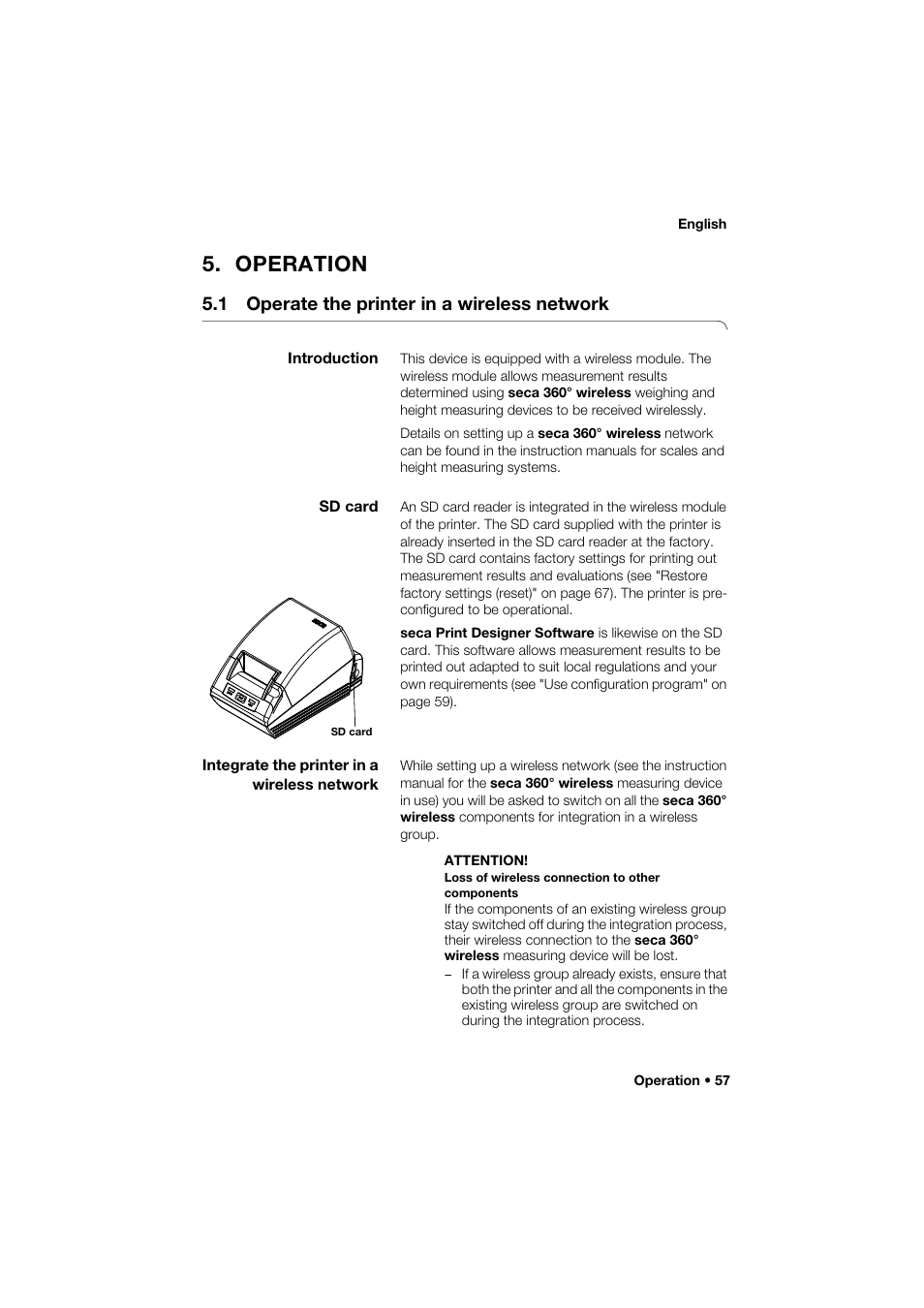 English

5. OPERATION

5.1 Operate the printer in a wireless network

Introduction

This device is equipped with a wireless module. The wireless module allows measurement results determined using seca 360° wireless weighing and height measuring devices to be received wirelessly.

Details on setting up a seca 360° wireless network can be found in the instruction manuals for scales and height measuring systems.

SD card

An SD card reader is integrated in the wireless module of the printer. The SD card supplied with the printer is already inserted in the SD card reader at the factory. The SD card contains factory settings for printing out measurement results and evaluations (see "Restore factory settings (reset)" on page 67). The printer is pre-configured to be operational.

seca Print Designer Software is likewise on the SD card. This software allows measurement results to be printed out adapted to suit local regulations and your own requirements (see "Use configuration program" on page 59).

SD card

Integrate the printer in a wireless network

While setting up a wireless network (see the instruction manual for the seca 360° wireless measuring device in use) you will be asked to switch on all the seca 360° wireless components for integration in a wireless group.

ATTENTION!
Loss of wireless connection to other components
If the components of an existing wireless group stay switched off during the integration process, their wireless connection to the seca 360° wireless measuring device will be lost.
– If a wireless group already exists, ensure that both the printer and all the components in the existing wireless group are switched on during the integration process.

Operation • 57